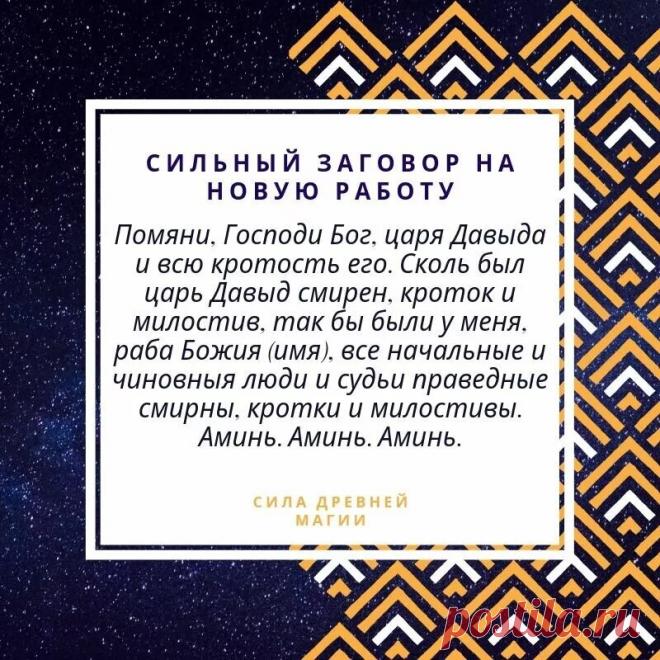 СИЛЬНЫЙ ЗАГОВОР НА НОВУЮ РАБОТУ

Помяни, Господи Бог, царя Давыда и всю кротость его. Сколь был царь Давыд смирен, кроток и милостив, так бы были у меня, раба Божия (имя), все начальные и чиновныя люди и судьи праведные смирны, кротки и милостивы. Аминь. Аминь. Аминь.

СИЛА ДРЕВНЕЙ МАГИИ

postila.ru